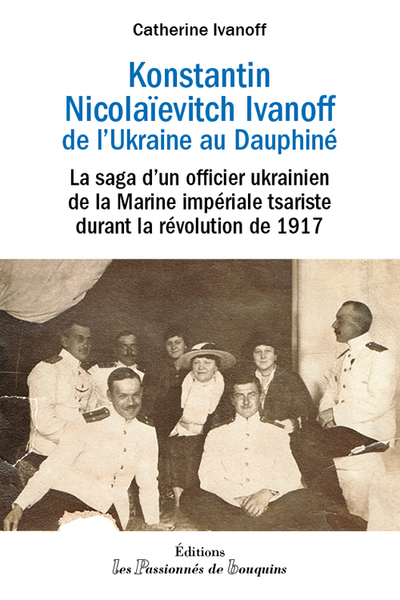 Catherine Ivanoff

Konstantin Nicolaïevitch Ivanoff
de l'Ukraine au Dauphiné

La saga d'un officier ukrainien de la Marine impériale tsariste durant la révolution de 1917

Éditions
les Passionnés de bouquins